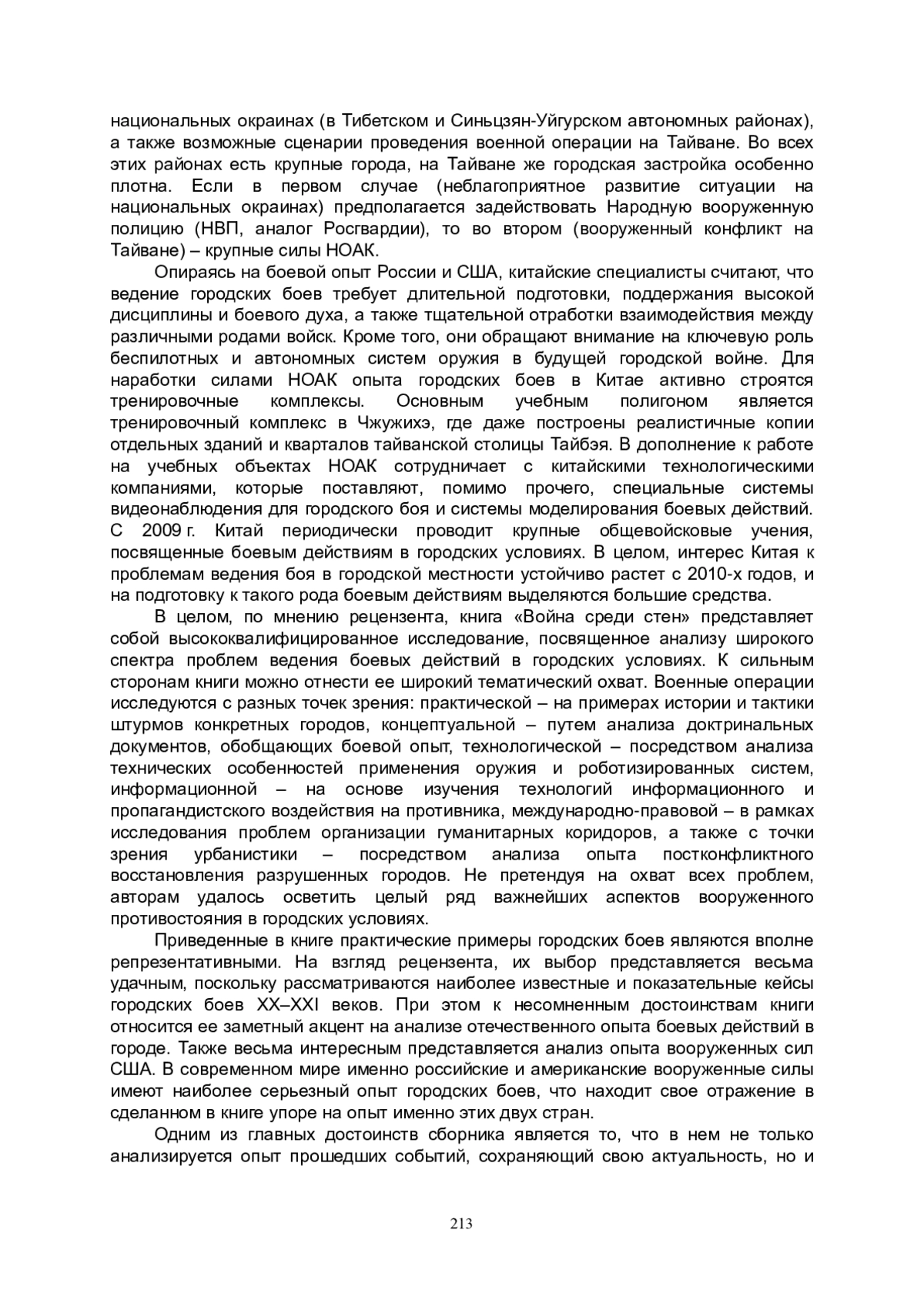 национальных окраинах (в Тибетском и Синьцзян-Уйгурском автономных районах), а также возможные сценарии проведения военной операции на Тайване. Во всех этих районах есть крупные города, на Тайване же городская застройка особенно плотна. Если в первом случае (неблагоприятное развитие ситуации на национальных окраинах) предполагается задействовать Народную вооруженную полицию (НВП, аналог Росгвардии), то во втором (вооруженный конфликт на Тайване) – крупные силы НОАК.

Опираясь на боевой опыт России и США, китайские специалисты считают, что ведение городских боев требует длительной подготовки, поддержания высокой дисциплины и боевого духа, а также тщательной отработки взаимодействия между различными родами войск. Кроме того, они обращают внимание на ключевую роль беспилотных и автономных систем оружия в будущей городской войне. Для наработки силами НОАК опыта городских боев в Китае активно строятся тренировочные комплексы. Основным учебным полигоном является тренировочный комплекс в Чжужихэ, где даже построены реалистичные копии отдельных зданий и кварталов тайванской столицы Тайбэя. В дополнение к работе на учебных объектах НОАК сотрудничает с китайскими технологическими компаниями, которые поставляют, помимо прочего, специальные системы видеонаблюдения для городского боя и системы моделирования боевых действий. С 2009 г. Китай периодически проводит крупные общевойсковые учения, посвященные боевым действиям в городских условиях. В целом, интерес Китая к проблемам ведения боя в городской местности устойчиво растет с 2010-х годов, и на подготовку к такого рода боевым действиям выделяются большие средства.

В целом, по мнению рецензента, книга «Война среди стен» представляет собой высококвалифицированное исследование, посвященное анализу широкого спектра проблем ведения боевых действий в городских условиях. К сильным сторонам книги можно отнести ее широкий тематический охват. Военные операции исследуются с разных точек зрения: практической – на примерах истории и тактики штурмов конкретных городов, концептуальной – путем анализа доктринальных документов, обобщающих боевой опыт, технологической – посредством анализа технических особенностей применения оружия и роботизированных систем, информационной – на основе изучения технологий информационного и пропагандистского воздействия на противника, международно-правовой – в рамках исследования проблем организации гуманитарных коридоров, а также с точки зрения урбанистики – посредством анализа опыта постконфликтного восстановления разрушенных городов. Не претендуя на охват всех проблем, авторам удалось осветить целый ряд важнейших аспектов вооруженного противостояния в городских условиях.

Приведенные в книге практические примеры городских боев являются вполне репрезентативными. На взгляд рецензента, их выбор представляется весьма удачным, поскольку рассматриваются наиболее известные и показательные кейсы городских боев XX–XXI веков. При этом к несомненным достоинствам книги относится ее заметный акцент на анализе отечественного опыта боевых действий в городе. Также весьма интересным представляется анализ опыта вооруженных сил США. В современном мире именно российские и американские вооруженные силы имеют наиболее серьезный опыт городских боев, что находит свое отражение в сделанном в книге упоре на опыт именно этих двух стран.

Одним из главных достоинств сборника является то, что в нем не только анализируется опыт прошедших событий, сохраняющий свою актуальность, но и

213